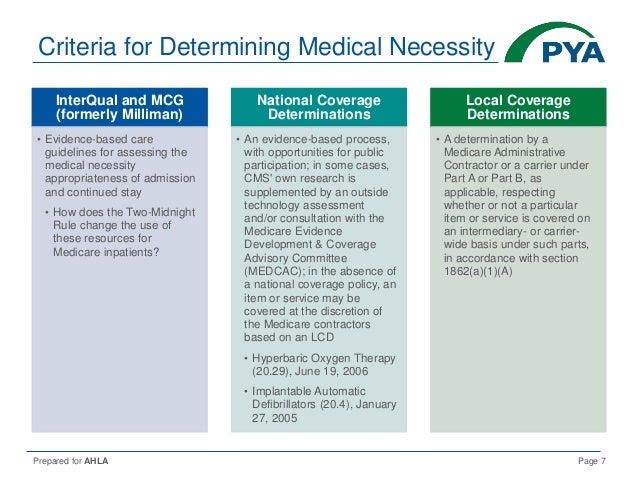 Criteria for Determining Medical Necessity

PYA

InterQual and MCG (formerly Milliman)

• Evidence-based care guidelines for assessing the medical necessity appropriateness of admission and continued stay

• How does the Two-Midnight Rule change the use of these resources for Medicare inpatients?

National Coverage Determinations

• An evidence-based process, with opportunities for public participation; in some cases, CMS' own research is supplemented by an outside technology assessment and/or consultation with the Medicare Evidence Development & Coverage Advisory Committee (MEDCAC); in the absence of a national coverage policy, an item or service may be covered at the discretion of the Medicare contractors based on an LCD

• Hyperbaric Oxygen Therapy (20.29), June 19, 2006

• Implantable Automatic Defibrillators (20.4), January 27, 2005

Local Coverage Determinations

• A determination by a Medicare Administrative Contractor or a carrier under Part A or Part B, as applicable, respecting whether or not a particular item or service is covered on an intermediary- or carrier-wide basis under such parts, in accordance with section 1862(a)(1)(A)

Prepared for AHLA

Page 7